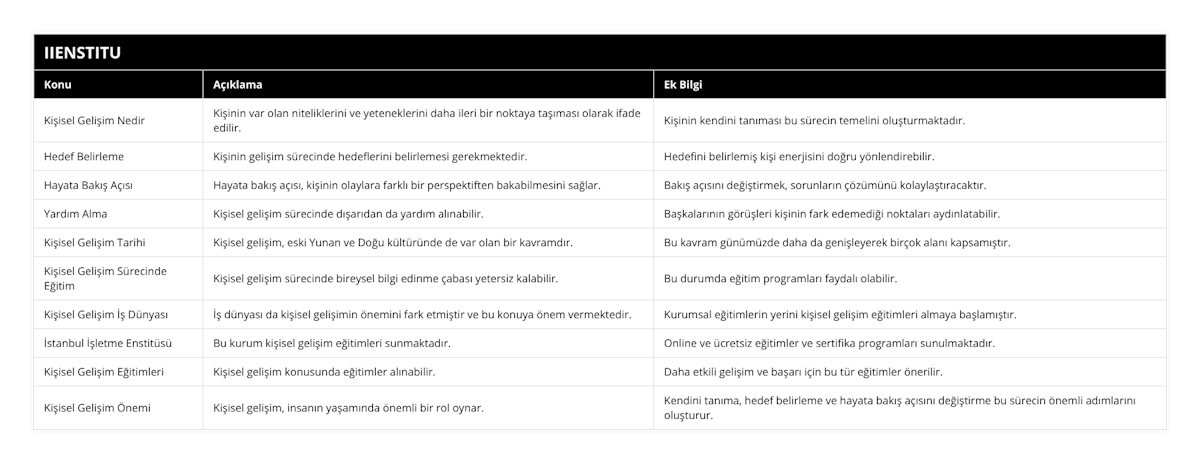 IIENSTITU

| Konu | Açıklama | Ek Bilgi |
|---|---|---|
| Kişisel Gelişim Nedir | Kişinin var olan niteliklerini ve yeteneklerini daha ileri bir noktaya taşıması olarak ifade edilir. | Kişinin kendini tanıması bu sürecin temelini oluşturmaktadır. |
| Hedef Belirleme | Kişinin gelişim sürecinde hedeflerini belirlemesi gerekmektedir. | Hedefini belirlemiş kişi enerjisini doğru yönlendirebilir. |
| Hayata Bakış Açısı | Hayata bakış açısı, kişinin olaylara farklı bir perspektiften bakabilmesini sağlar. | Bakış açısını değiştirmek, sorunların çözümünü kolaylaştıracaktır. |
| Yardım Alma | Kişisel gelişim sürecinde dışarıdan da yardım alınabilir. | Başkalarının görüşleri kişinin fark edemediği noktaları aydınlatabilir. |
| Kişisel Gelişim Tarihi | Kişisel gelişim, eski Yunan ve Doğu kültüründe de var olan bir kavramdır. | Bu kavram günümüzde daha da genişleyerek birçok alanı kapsamıştır. |
| Kişisel Gelişim Sürecinde Eğitim | Kişisel gelişim sürecinde bireysel bilgi edinme çabası yetersiz kalabilir. | Bu durumda eğitim programları faydalı olabilir. |
| Kişisel Gelişim İş Dünyası | İş dünyası da kişisel gelişimin önemini fark etmiştir ve bu konuya önem vermektedir. | Kurumsal eğitimlerin yerini kişisel gelişim eğitimleri almaya başlamıştır. |
| İstanbul İşletme Enstitüsü | Bu kurum kişisel gelişim eğitimleri sunmaktadır. | Online ve ücretsiz eğitimler ve sertifika programları sunulmaktadır. |
| Kişisel Gelişim Eğitimleri | Kişisel gelişim konusunda eğitimler alınabilir. | Daha etkili gelişim ve başarı için bu tür eğitimler önerilir. |
| Kişisel Gelişim Önemi | Kişisel gelişim, insanın yaşamında önemli bir rol oynar. | Kendini tanıma, hedef belirleme ve hayata bakış açısını değiştirme bu sürecin önemli adımlarını oluşturur. |